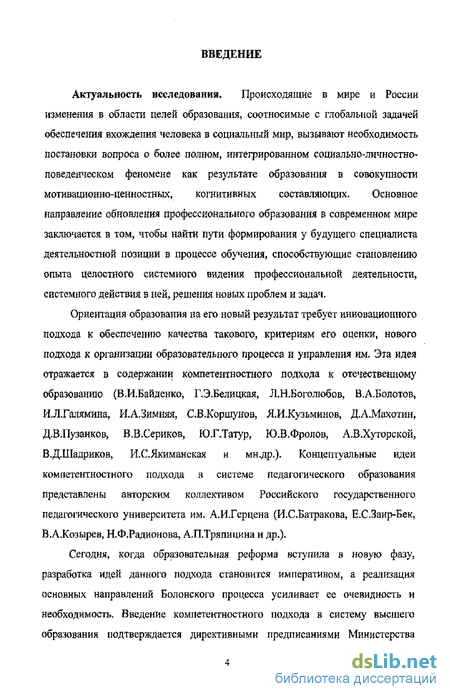 ВВЕДЕНИЕ

Актуальность исследования. Происходящие в мире и России изменения в области целей образования, соотносимые с глобальной задачей обеспечения вхождения человека в социальный мир, вызывают необходимость постановки вопроса о более полном, интегрированном социально-личностно-поведенческом феномене как результате образования в совокупности мотивационно-ценностных, когнитивных составляющих. Основное направление обновления профессионального образования в современном мире заключается в том, чтобы найти пути формирования у будущего специалиста деятельностной позиции в процессе обучения, способствующие становлению опыта целостного системного видения профессиональной деятельности, системного действия в ней, решения новых проблем и задач.

Ориентация образования на его новый результат требует инновационного подхода к обеспечению качества такового, критериям его оценки, нового подхода к организации образовательного процесса и управления им. Эта идея отражается в содержании компетентностного подхода к отечественному образованию (В.И.Байденко, Г.Э.Белицкая, Л.Н.Боголюбов, В.А.Болотов, И.Л.Галямина, И.А.Зимняя, С.В.Коршунов, Я.И.Кузьминов, Д.А.Махотин, Д.В.Пузанков, В.В.Сериков, Ю.Г.Татур, Ю.В.Фролов, А.В.Хуторской, В.Д.Шадриков, И.С.Якиманская и мн.др.). Концептуальные идеи компетентностного подхода в системе педагогического образования представлены авторским коллективом Российского государственного педагогического университета им. А.И.Герцена (И.С.Батракова, Е.С.Заир-Бек, В.А.Козырев, Н.Ф.Радионова, А.П.Тряпицина и др.).

Сегодня, когда образовательная реформа вступила в новую фазу, разработка идей данного подхода становится императивом, а реализация основных направлений Болонского процесса усиливает ее очевидность и необходимость. Введение компетентностного подхода в систему высшего образования подтверждается директивными предписаниями Министерства

4

dsLib.net
библиотека диссертаций